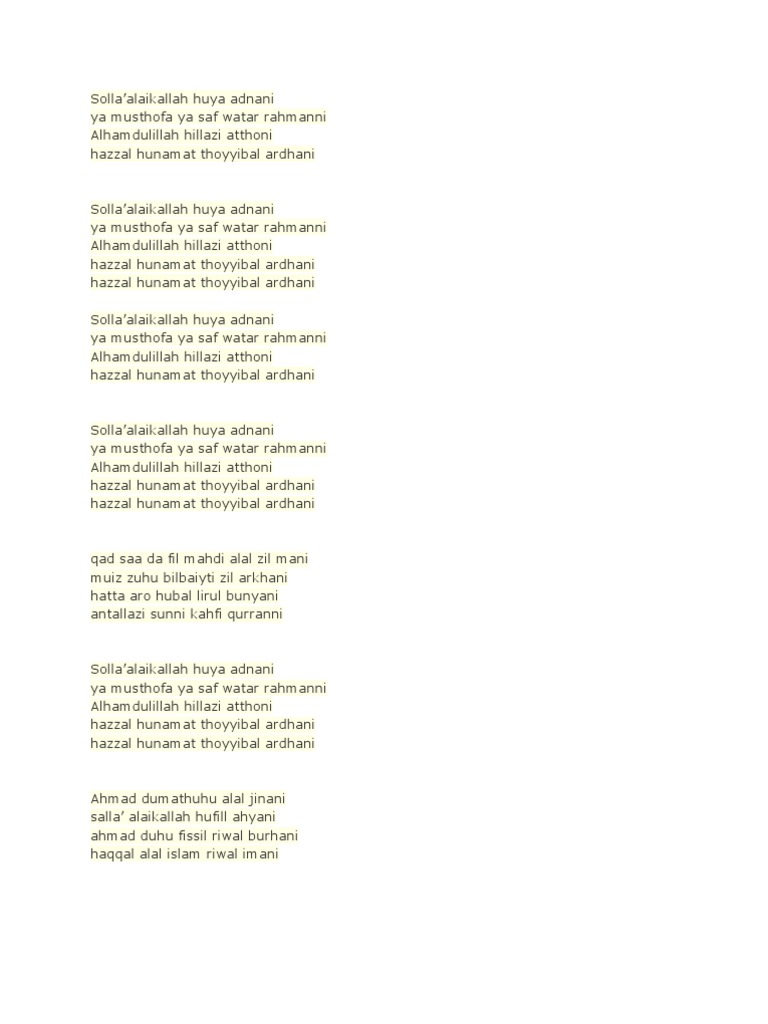 Solla'alaikallah huya adnani
ya musthofa ya saf watar rahmanni
Alhamdulillah hillazi atthoni
hazzal hunamat thoyyibal ardhani

Solla'alaikallah huya adnani
ya musthofa ya saf watar rahmanni
Alhamdulillah hillazi atthoni
hazzal hunamat thoyyibal ardhani
hazzal hunamat thoyyibal ardhani

Solla'alaikallah huya adnani
ya musthofa ya saf watar rahmanni
Alhamdulillah hillazi atthoni
hazzal hunamat thoyyibal ardhani

Solla'alaikallah huya adnani
ya musthofa ya saf watar rahmanni
Alhamdulillah hillazi atthoni
hazzal hunamat thoyyibal ardhani
hazzal hunamat thoyyibal ardhani

qad saa da fil mahdi alal zil mani
muiz zuhu bilbaiyti zil arkhani
hatta aro hubal lirul bunyani
antallazi sunni kahfi qurranni

Solla'alaikallah huya adnani
ya musthofa ya saf watar rahmanni
Alhamdulillah hillazi atthoni
hazzal hunamat thoyyibal ardhani
hazzal hunamat thoyyibal ardhani

Ahmad dumathuhu alal jinani
salla' alaikallah hufill ahyani
ahmad duhu fissil riwal burhani
haqqal alal islam riwal imani